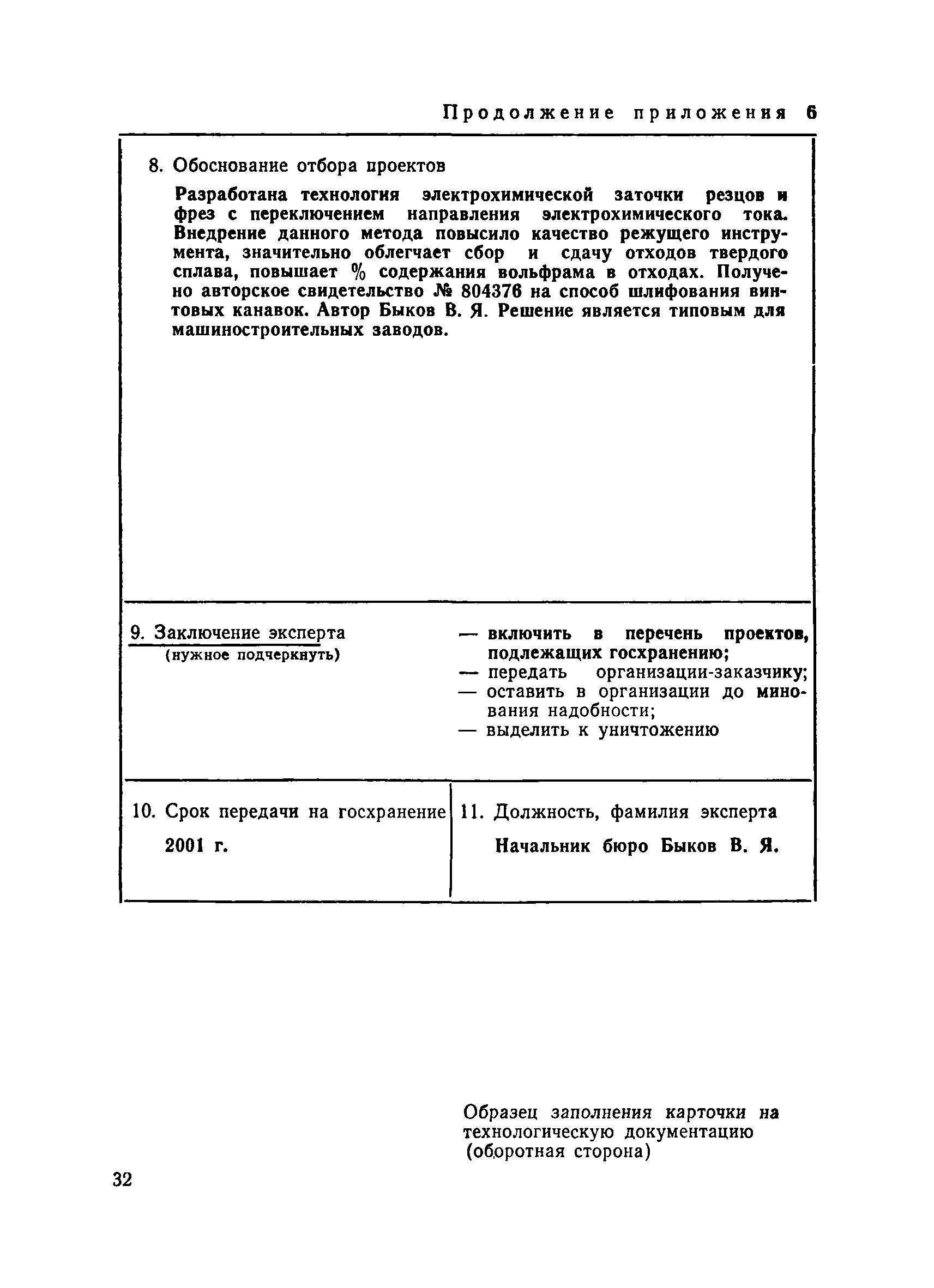 Продолжение приложения 6

8. Обоснование отбора проектов

Разработана технология электрохимической заточки резцов и фрез с переключением направления электрохимического тока. Внедрение данного метода повысило качество режущего инструмента, значительно облегчает сбор и сдачу отходов твердого сплава, повышает % содержания вольфрама в отходах. Получено авторское свидетельство № 804376 на способ шлифования винтовых канавок. Автор Быков В. Я. Решение является типовым для машиностроительных заводов.

9. Заключение эксперта
(нужное подчеркнуть)

— включить в перечень проектов, подлежащих госхранению;
— передать организации-заказчику;
— оставить в организации до минования надобности;
— выделить к уничтожению

10. Срок передачи на госхранение
2001 г.

11. Должность, фамилия эксперта
Начальник бюро Быков В. Я.

Образец заполнения карточки на технологическую документацию (оборотная сторона)

32